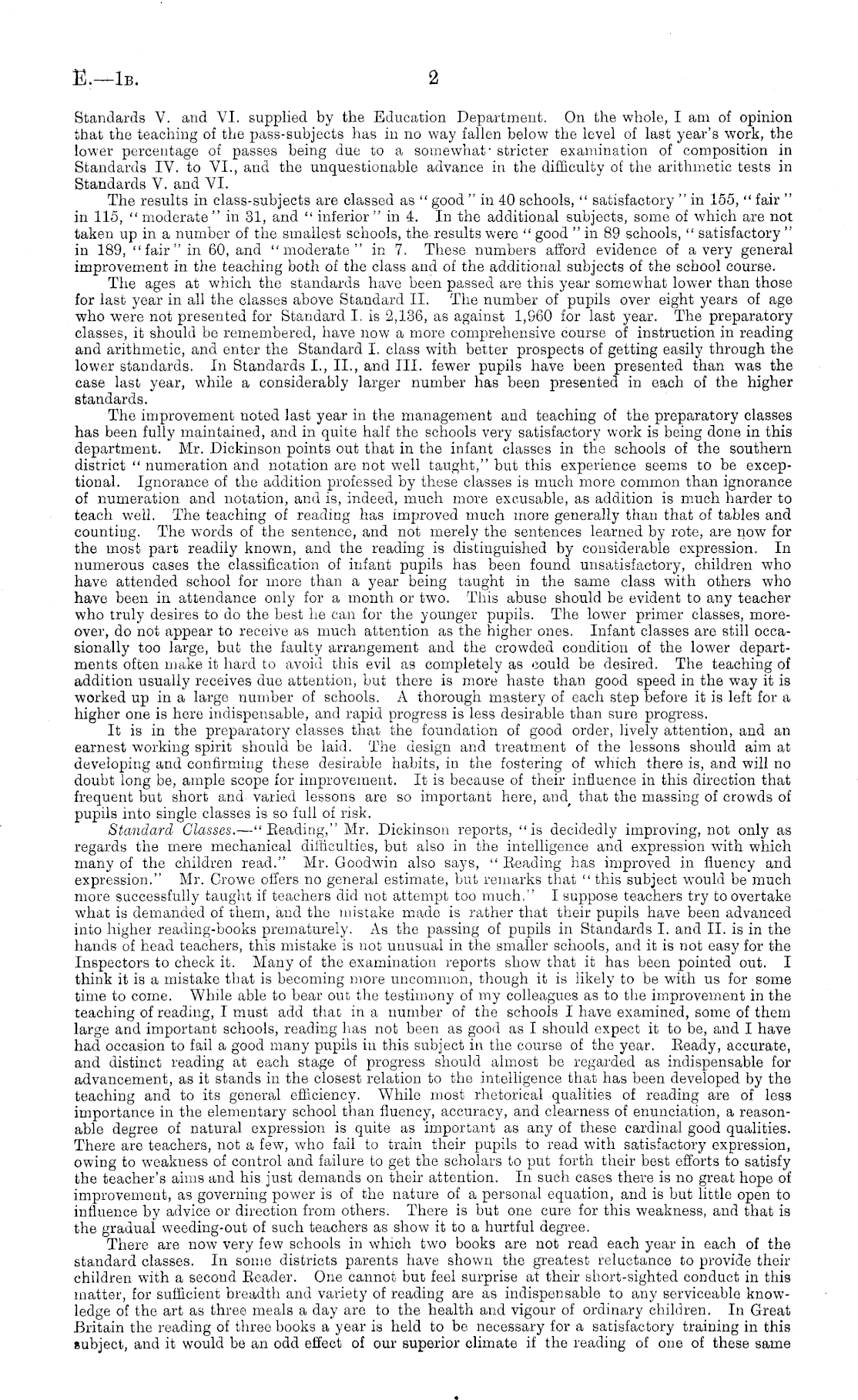 E.—1B. 2

Standards V. and VI. supplied by the Education Department. On the whole, I am of opinion that the teaching of the pass-subjects has in no way fallen below the level of last year's work, the lower percentage of passes being due to a somewhat stricter examination of composition in Standards IV. to VI., and the unquestionable advance in the difficulty of the arithmetic tests in Standards V. and VI.

The results in class-subjects are classed as "good" in 40 schools, "satisfactory" in 155, "fair" in 115, "moderate" in 31, and "inferior" in 4. In the additional subjects, some of which are not taken up in a number of the smallest schools, the results were "good" in 89 schools, "satisfactory" in 189, "fair" in 60, and "moderate" in 7. These numbers afford evidence of a very general improvement in the teaching both of the class and of the additional subjects of the school course.

The ages at which the standards have been passed are this year somewhat lower than those for last year in all the classes above Standard II. The number of pupils over eight years of age who were not presented for Standard I. is 2,136, as against 1,960 for last year. The preparatory classes, it should be remembered, have now a more comprehensive course of instruction in reading and arithmetic, and enter the Standard I. class with better prospects of getting easily through the lower standards. In Standards I., II., and III. fewer pupils have been presented than was the case last year, while a considerably larger number has been presented in each of the higher standards.

The improvement noted last year in the management and teaching of the preparatory classes has been fully maintained, and in quite half the schools very satisfactory work is being done in this department. Mr. Dickinson points out that in the infant classes in the schools of the southern district "numeration and notation are not well taught," but this experience seems to be exceptional. Ignorance of the addition professed by these classes is much more common than ignorance of numeration and notation, and is, indeed, much more excusable, as addition is much harder to teach well. The teaching of reading has improved much more generally than that of tables and counting. The words of the sentence, and not merely the sentences learned by rote, are now for the most part readily known, and the reading is distinguished by considerable expression. In numerous cases the classification of infant pupils has been found unsatisfactory, children who have attended school for more than a year being taught in the same class with others who have been in attendance only for a month or two. This abuse should be evident to any teacher who truly desires to do the best he can for the younger pupils. The lower primer classes, moreover, do not appear to receive as much attention as the higher ones. Infant classes are still occasionally too large, but the faulty arrangement and the crowded condition of the lower departments often make it hard to avoid this evil as completely as could be desired. The teaching of addition usually receives due attention, but there is more haste than good speed in the way it is worked up in a large number of schools. A thorough mastery of each step before it is left for a higher one is here indispensable, and rapid progress is less desirable than sure progress.

It is in the preparatory classes that the foundation of good order, lively attention, and an earnest working spirit should be laid. The design and treatment of the lessons should aim at developing and confirming these desirable habits, in the fostering of which there is, and will no doubt long be, ample scope for improvement. It is because of their influence in this direction that frequent but short and varied lessons are so important here, and that the massing of crowds of pupils into single classes is so full of risk.

Standard Classes.—"Reading," Mr. Dickinson reports, "is decidedly improving, not only as regards the mere mechanical difficulties, but also in the intelligence and expression with which many of the children read." Mr. Goodwin also says, "Reading has improved in fluency and expression." Mr. Crowe offers no general estimate, but remarks that "this subject would be much more successfully taught if teachers did not attempt too much." I suppose teachers try to overtake what is demanded of them, and the mistake made is rather that their pupils have been advanced into higher reading-books prematurely. As the passing of pupils in Standards I. and II. is in the hands of head teachers, this mistake is not unusual in the smaller schools, and it is not easy for the Inspectors to check it. Many of the examination reports show that it has been pointed out. I think it is a mistake that is becoming more uncommon, though it is likely to be with us for some time to come. While able to bear out the testimony of my colleagues as to the improvement in the teaching of reading, I must add that in a number of the schools I have examined, some of them large and important schools, reading has not been as good as I should expect it to be, and I have had occasion to fail a good many pupils in this subject in the course of the year. Ready, accurate, and distinct reading at each stage of progress should almost be regarded as indispensable for advancement, as it stands in the closest relation to the intelligence that has been developed by the teaching and to its general efficiency. While most rhetorical qualities of reading are of less importance in the elementary school than fluency, accuracy, and clearness of enunciation, a reasonable degree of natural expression is quite as important as any of these cardinal good qualities. There are teachers, not a few, who fail to train their pupils to read with satisfactory expression, owing to weakness of control and failure to get the scholars to put forth their best efforts to satisfy the teacher's aims and his just demands on their attention. In such cases there is no great hope of improvement, as governing power is of the nature of a personal equation, and is but little open to influence by advice or direction from others. There is but one cure for this weakness, and that is the gradual weeding-out of such teachers as show it to a hurtful degree.

There are now very few schools in which two books are not read each year in each of the standard classes. In some districts parents have shown the greatest reluctance to provide their children with a second Reader. One cannot but feel surprise at their short-sighted conduct in this matter, for sufficient breadth and variety of reading are as indispensable to any serviceable knowledge of the art as three meals a day are to the health and vigour of ordinary children. In Great Britain the reading of three books a year is held to be necessary for a satisfactory training in this subject, and it would be an odd effect of our superior climate if the reading of one of these same